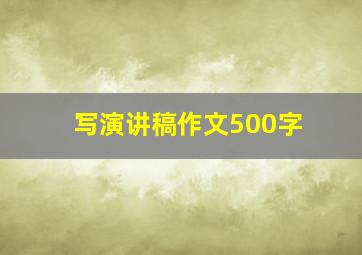 写演讲稿作文500字